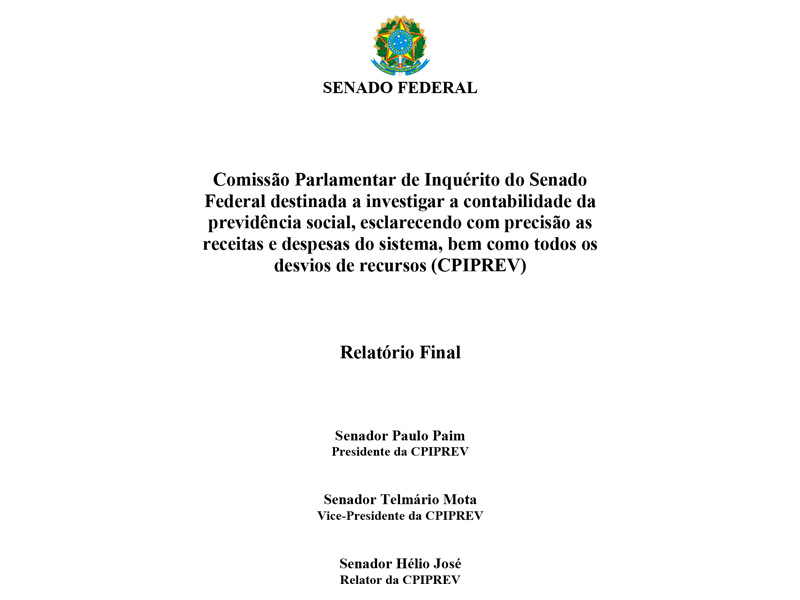 SENADO FEDERAL

Comissão Parlamentar de Inquérito do Senado Federal destinada a investigar a contabilidade da previdência social, esclarecendo com precisão as receitas e despesas do sistema, bem como todos os desvios de recursos (CPIPREV)

Relatório Final

Senador Paulo Paim
Presidente da CPIPREV

Senador Telmário Mota
Vice-Presidente da CPIPREV

Senador Hélio José
Relator da CPIPREV